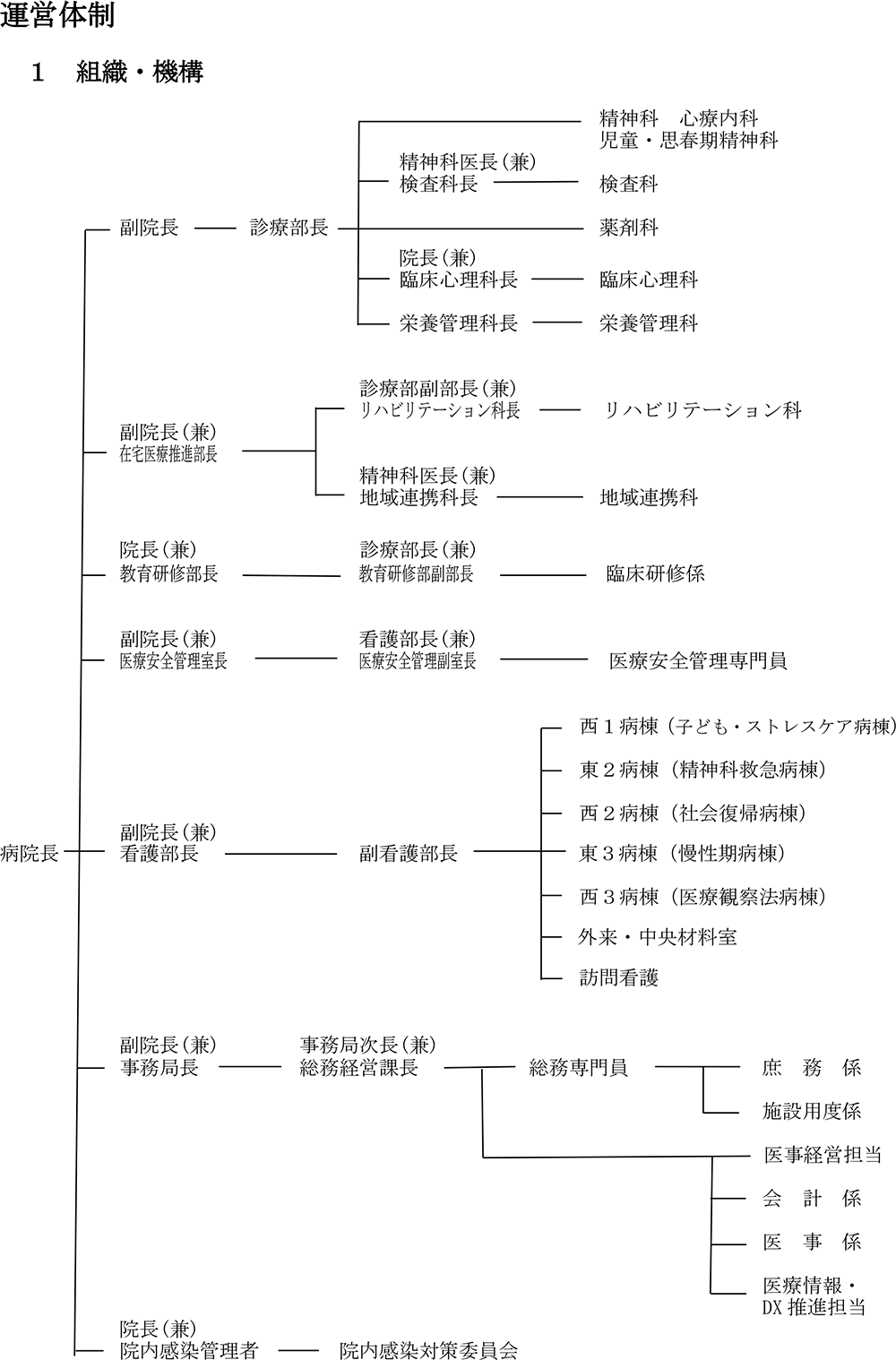 運営体制

1　組織・機構

病院長

副院長　診療部長
精神科　心療内科
児童・思春期精神科
精神科医長（兼）
検査科長　検査科
薬剤科
院長（兼）
臨床心理科長　臨床心理科
栄養管理科長　栄養管理科

副院長（兼）
在宅医療推進部長
診療部副部長（兼）
リハビリテーション科長　リハビリテーション科
精神科医長（兼）
地域連携科長　地域連携科

院長（兼）
教育研修部長　診療部長（兼）
教育研修部副部長　臨床研修係

副院長（兼）
医療安全管理室長　看護部長（兼）
医療安全管理副室長　医療安全管理専門員

副院長（兼）
看護部長　副看護部長
西１病棟（子ども・ストレスケア病棟）
東２病棟（精神科救急病棟）
西２病棟（社会復帰病棟）
東３病棟（慢性期病棟）
西３病棟（医療観察法病棟）
外来・中央材料室
訪問看護

副院長（兼）
事務局長　事務局次長（兼）
総務経営課長　総務専門員
庶　務　係
施設用度係
医事経営担当
会　計　係
医　事　係
医療情報・
DX 推進担当

院長（兼）
院内感染管理者　院内感染対策委員会